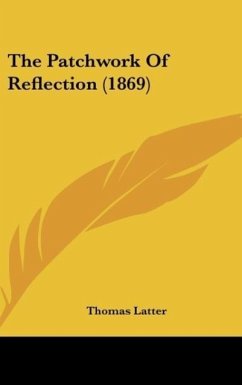 The Patchwork Of Reflection (1869)

Thomas Latter